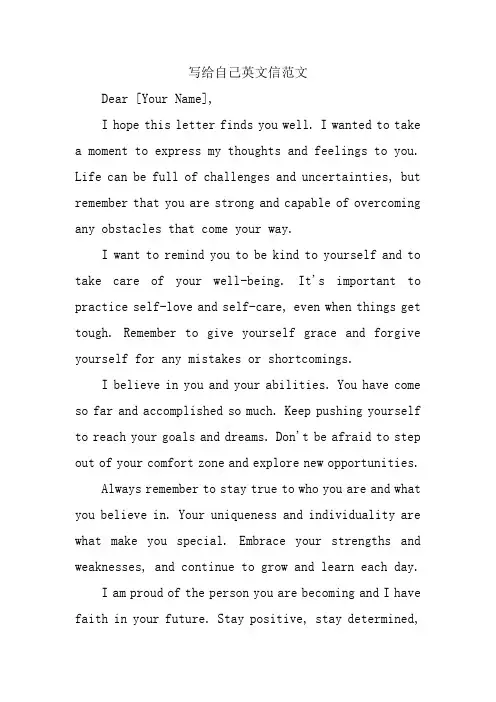 写给自己英文信范文

Dear [Your Name],

I hope this letter finds you well. I wanted to take a moment to express my thoughts and feelings to you. Life can be full of challenges and uncertainties, but remember that you are strong and capable of overcoming any obstacles that come your way.

I want to remind you to be kind to yourself and to take care of your well-being. It's important to practice self-love and self-care, even when things get tough. Remember to give yourself grace and forgive yourself for any mistakes or shortcomings.

I believe in you and your abilities. You have come so far and accomplished so much. Keep pushing yourself to reach your goals and dreams. Don't be afraid to step out of your comfort zone and explore new opportunities.

Always remember to stay true to who you are and what you believe in. Your uniqueness and individuality are what make you special. Embrace your strengths and weaknesses, and continue to grow and learn each day.

I am proud of the person you are becoming and I have faith in your future. Stay positive, stay determined,